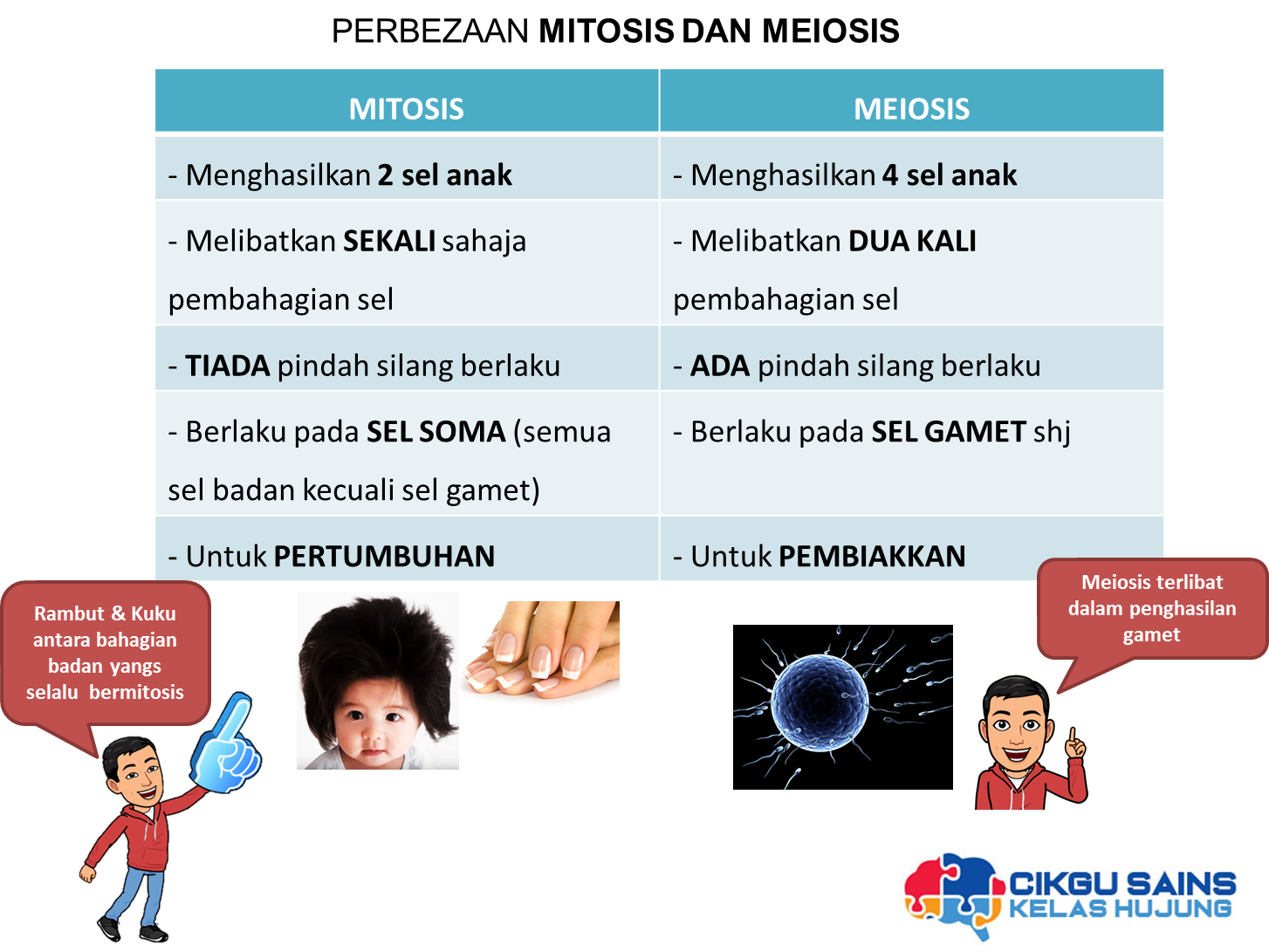 PERBEZAAN MITOSIS DAN MEIOSIS

| MITOSIS | MEIOSIS |
|---|---|
| - Menghasilkan 2 sel anak | - Menghasilkan 4 sel anak |
| - Melibatkan SEKALI sahaja pembahagian sel | - Melibatkan DUA KALI pembahagian sel |
| - TIADA pindah silang berlaku | - ADA pindah silang berlaku |
| - Berlaku pada SEL SOMA (semua sel badan kecuali sel gamet) | - Berlaku pada SEL GAMET shj |
| - Untuk PERTUMBUHAN | - Untuk PEMBIAKKAN |

Rambut & Kuku antara bahagian badan yangs selalu bermitosis

Meiosis terlibat dalam penghasilan gamet

CIKGU SAINS
KELAS HUJUNG